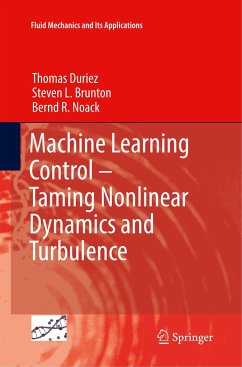 Fluid Mechanics and Its Applications

Thomas Duriez
Steven L. Brunton
Bernd R. Noack

Machine Learning Control – Taming Nonlinear Dynamics and Turbulence

Springer